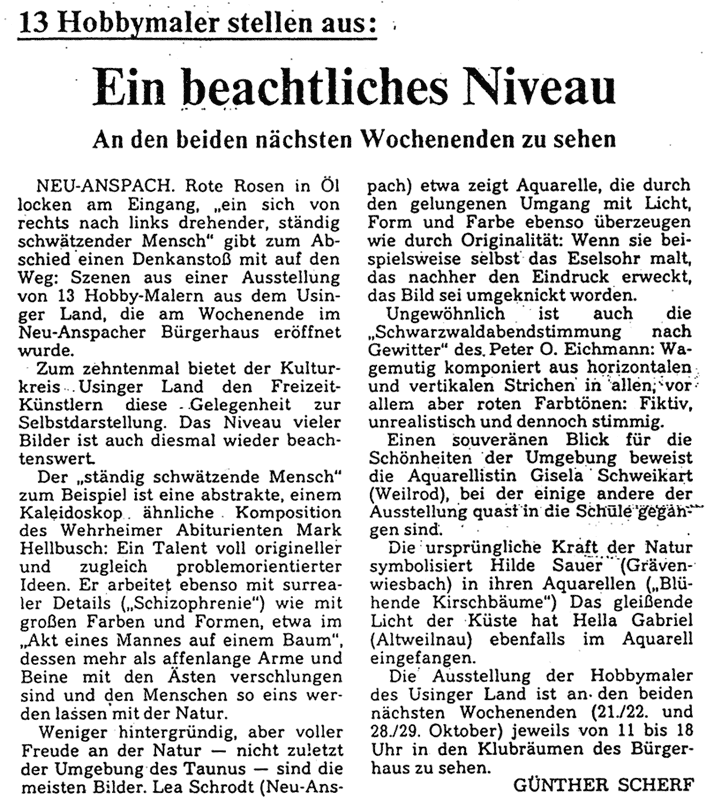 13 Hobbymaler stellen aus:

Ein beachtliches Niveau

An den beiden nächsten Wochenenden zu sehen

NEU-ANSPACH. Rote Rosen in Öl locken am Eingang, „ein sich von rechts nach links drehender, ständig schwätzender Mensch" gibt zum Abschied einen Denkanstoß mit auf den Weg: Szenen aus einer Ausstellung von 13 Hobby-Malern aus dem Usinger Land, die am Wochenende im Neu-Anspacher Bürgerhaus eröffnet wurde.

Zum zehntenmal bietet der Kulturkreis Usinger Land den Freizeit-Künstlern diese Gelegenheit zur Selbstdarstellung. Das Niveau vieler Bilder ist auch diesmal wieder beachtenswert.

Der „ständig schwätzende Mensch" zum Beispiel ist eine abstrakte, einem Kaleidoskop ähnliche Komposition des Wehrheimer Abiturienten Mark Hellbusch: Ein Talent voll origineller und zugleich problemorientierter Ideen. Er arbeitet ebenso mit surrealer Details („Schizophrenie") wie mit großen Farben und Formen, etwa im „Akt eines Mannes auf einem Baum", dessen mehr als affenlange Arme und Beine mit den Ästen verschlungen sind und den Menschen so eins werden lassen mit der Natur.

Weniger hintergründig, aber voller Freude an der Natur — nicht zuletzt der Umgebung des Taunus — sind die meisten Bilder. Lea Schrodt (Neu-Anspach) etwa zeigt Aquarelle, die durch den gelungenen Umgang mit Licht, Form und Farbe ebenso überzeugen wie durch Originalität: Wenn sie beispielsweise selbst das Eselsohr malt, das nachher den Eindruck erweckt, das Bild sei umgeknickt worden.

Ungewöhnlich ist auch die „Schwarzwaldabendstimmung nach Gewitter" des Peter O. Eichmann: Wagemutig komponiert aus horizontalen und vertikalen Strichen in allen, vor allem aber roten Farbtönen: Fiktiv, unrealistisch und dennoch stimmig.

Einen souveränen Blick für die Schönheiten der Umgebung beweist die Aquarellistin Gisela Schweikart (Weilrod), bei der einige andere der Ausstellung quasi in die Schule gegangen sind.

Die ursprüngliche Kraft der Natur symbolisiert Hilde Sauer (Grävenwiesbach) in ihren Aquarellen („Blühende Kirschbäume") Das gleißende Licht der Küste hat Hella Gabriel (Altweilnau) ebenfalls im Aquarell eingefangen.

Die Ausstellung der Hobbymaler des Usinger Land ist an den beiden nächsten Wochenenden (21./22. und 28./29. Oktober) jeweils von 11 bis 18 Uhr in den Klubräumen des Bürgerhaus zu sehen.

GÜNTHER SCHERF